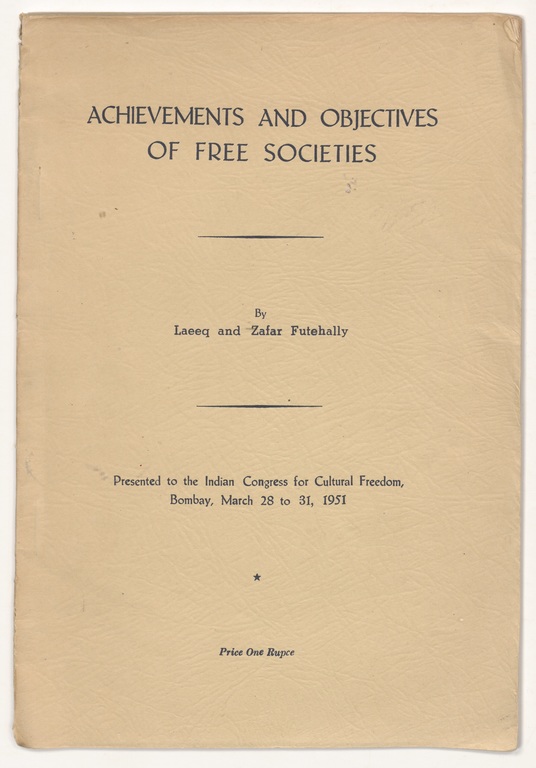 ACHIEVEMENTS AND OBJECTIVES OF FREE SOCIETIES

By
Laeeq and Zafar Futehally

Presented to the Indian Congress for Cultural Freedom, Bombay, March 28 to 31, 1951

★

Price One Rupee